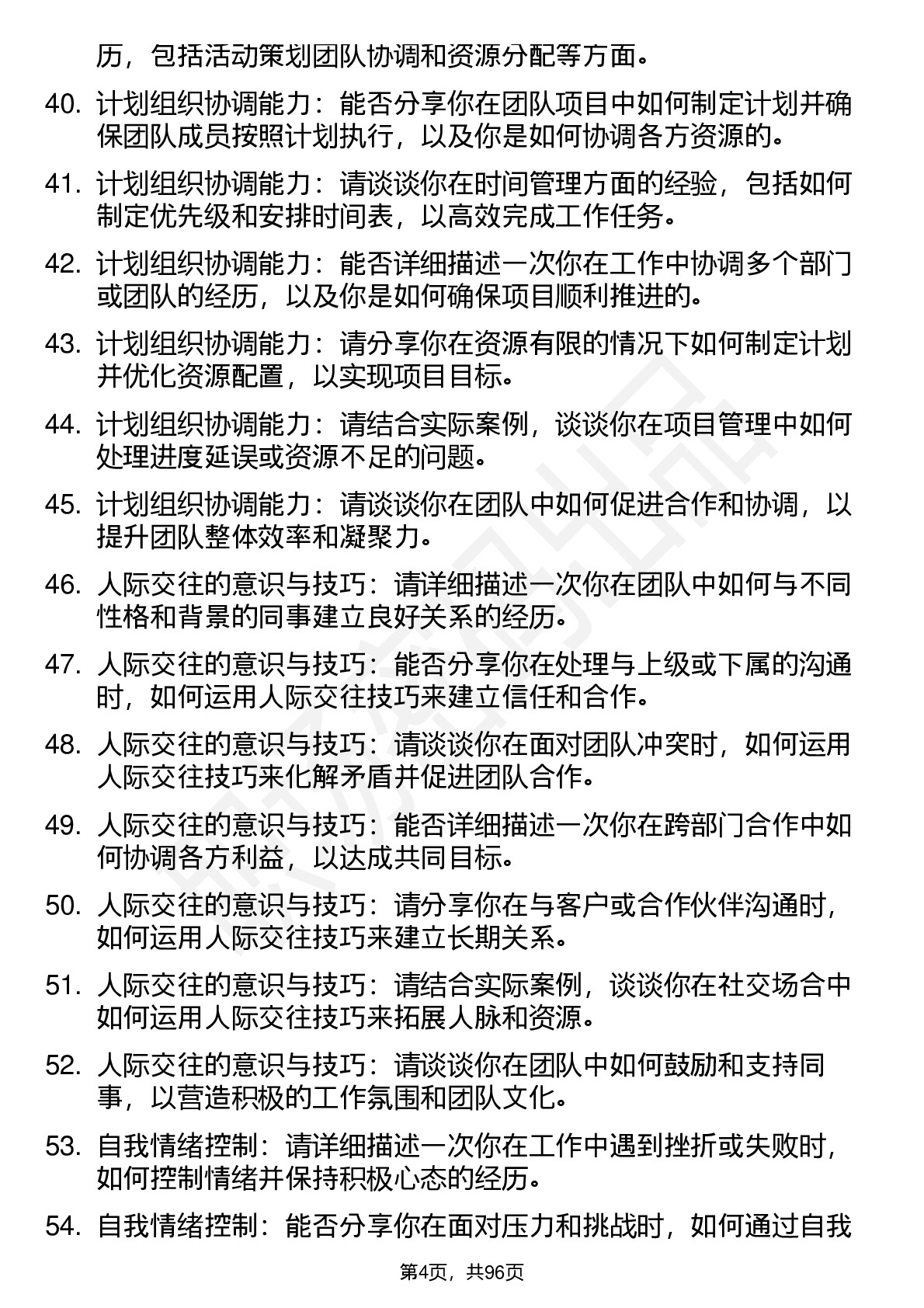 历，包括活动策划团队协调和资源分配等方面。

40. 计划组织协调能力：能否分享你在团队项目中如何制定计划并确保团队成员按照计划执行，以及你是如何协调各方资源的。

41. 计划组织协调能力：请谈谈你在时间管理方面的经验，包括如何制定优先级和安排时间表，以高效完成工作任务。

42. 计划组织协调能力：能否详细描述一次你在工作中协调多个部门或团队的经历，以及你是如何确保项目顺利推进的。

43. 计划组织协调能力：请分享你在资源有限的情况下如何制定计划并优化资源配置，以实现项目目标。

44. 计划组织协调能力：请结合实际案例，谈谈你在项目管理中如何处理进度延误或资源不足的问题。

45. 计划组织协调能力：请谈谈你在团队中如何促进合作和协调，以提升团队整体效率和凝聚力。

46. 人际交往的意识与技巧：请详细描述一次你在团队中如何与不同性格和背景的同事建立良好关系的经历。

47. 人际交往的意识与技巧：能否分享你在处理与上级或下属的沟通时，如何运用人际交往技巧来建立信任和合作。

48. 人际交往的意识与技巧：请谈谈你在面对团队冲突时，如何运用人际交往技巧来化解矛盾并促进团队合作。

49. 人际交往的意识与技巧：能否详细描述一次你在跨部门合作中如何协调各方利益，以达成共同目标。

50. 人际交往的意识与技巧：请分享你在与客户或合作伙伴沟通时，如何运用人际交往技巧来建立长期关系。

51. 人际交往的意识与技巧：请结合实际案例，谈谈你在社交场合中如何运用人际交往技巧来拓展人脉和资源。

52. 人际交往的意识与技巧：请谈谈你在团队中如何鼓励和支持同事，以营造积极的工作氛围和团队文化。

53. 自我情绪控制：请详细描述一次你在工作中遇到挫折或失败时，如何控制情绪并保持积极心态的经历。

54. 自我情绪控制：能否分享你在面对压力和挑战时，如何通过自我

第4页，共96页